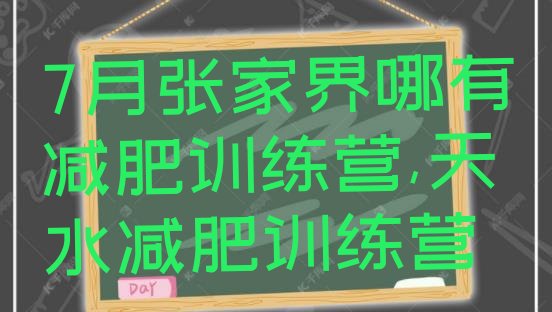 7月张家界哪有减肥训练营,天水减肥训练营

DAY